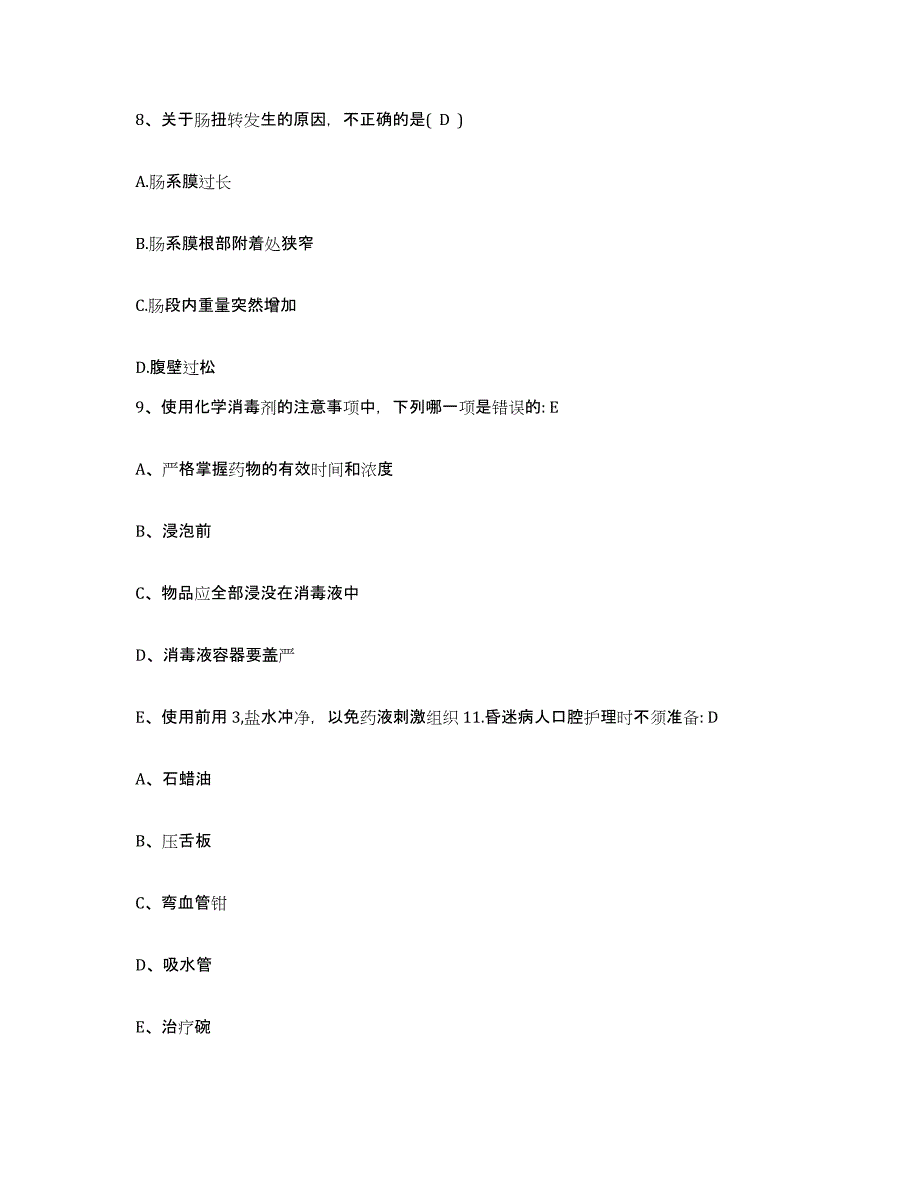 8、关于肠扭转发生的原因，不正确的是( D )

A.肠系膜过长

B.肠系膜根部附着处狭窄

C.肠段内重量突然增加

D.腹壁过松

9、使用化学消毒剂的注意事项中，下列哪一项是错误的: E

A、严格掌握药物的有效时间和浓度

B、浸泡前

C、物品应全部浸没在消毒液中

D、消毒液容器要盖严

E、使用前用 3,盐水冲净，以免药液刺激组织 11.昏迷病人口腔护理时不须准备: D

A、石蜡油

B、压舌板

C、弯血管钳

D、吸水管

E、治疗碗